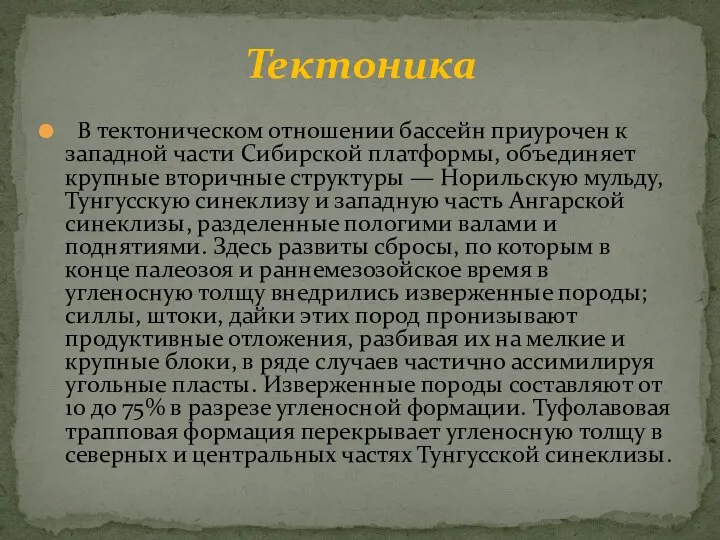 Тектоника

В тектоническом отношении бассейн приурочен к западной части Сибирской платформы, объединяет крупные вторичные структуры — Норильскую мульду, Тунгусскую синеклизу и западную часть Ангарской синеклизы, разделенные пологими валами и поднятиями. Здесь развиты сбросы, по которым в конце палеозоя и раннемезозойское время в угленосную толщу внедрились изверженные породы; силлы, штоки, дайки этих пород пронизывают продуктивные отложения, разбивая их на мелкие и крупные блоки, в ряде случаев частично ассимилируя угольные пласты. Изверженные породы составляют от 10 до 75% в разрезе угленосной формации. Туфолавовая трапповая формация перекрывает угленосную толщу в северных и центральных частях Тунгусской синеклизы.